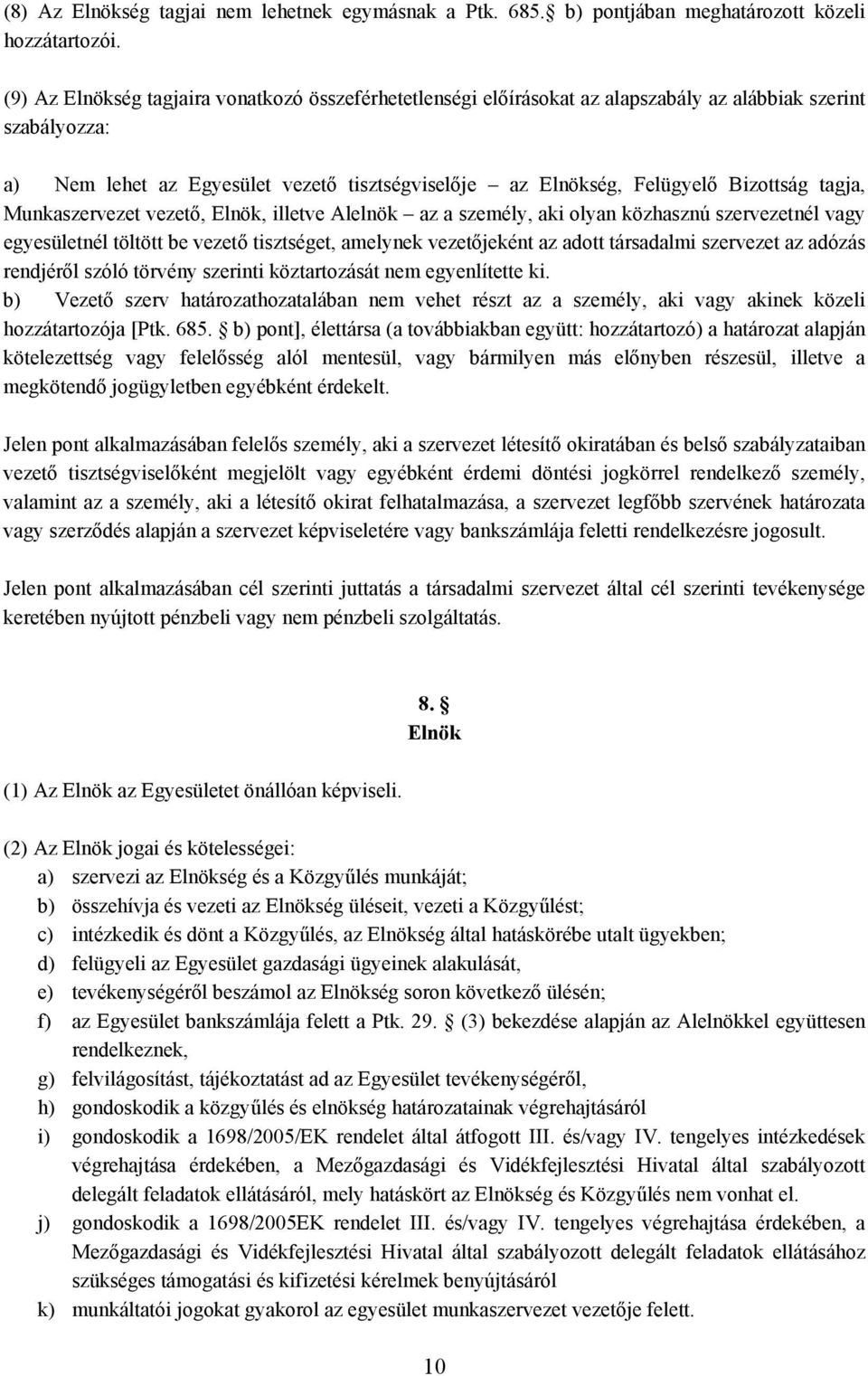 (8) Az Elnökség tagjai nem lehetnek egymásnak a Ptk. 685.  b) pontjában meghatározott közeli hozzátartozói.

(9) Az Elnökség tagjaira vonatkozó összeférhetetlenségi előírásokat az alapszabály az alábbiak szerint szabályozza:

a) Nem lehet az Egyesület vezető tisztségviselője – az Elnökség, Felügyelő Bizottság tagja, Munkaszervezet vezető, Elnök, illetve Alelnök – az a személy, aki olyan közhasznú szervezetnél vagy egyesületnél töltött be vezető tisztséget, amelynek vezetőjeként az adott társadalmi szervezet az adózás rendjéről szóló törvény szerinti köztartozását nem egyenlítette ki.
b) Vezető szerv határozathozatalában nem vehet részt az a személy, aki vagy akinek közeli hozzátartozója [Ptk. 685.  b) pont], élettársa (a továbbiakban együtt: hozzátartozó) a határozat alapján kötelezettség vagy felelősség alól mentesül, vagy bármilyen más előnyben részesül, illetve a megkötendő jogügyletben egyébként érdekelt.

Jelen pont alkalmazásában felelős személy, aki a szervezet létesítő okiratában és belső szabályzataiban vezető tisztségviselőként megjelölt vagy egyébként érdemi döntési jogkörrel rendelkező személy, valamint az a személy, aki a létesítő okirat felhatalmazása, a szervezet legfőbb szervének határozata vagy szerződés alapján a szervezet képviseletére vagy bankszámlája feletti rendelkezésre jogosult.

Jelen pont alkalmazásában cél szerinti juttatás a társadalmi szervezet által cél szerinti tevékenysége keretében nyújtott pénzbeli vagy nem pénzbeli szolgáltatás.

8. 
Elnök

(1) Az Elnök az Egyesületet önállóan képviseli.

(2) Az Elnök jogai és kötelességei:
a) szervezi az Elnökség és a Közgyűlés munkáját;
b) összehívja és vezeti az Elnökség üléseit, vezeti a Közgyűlést;
c) intézkedik és dönt a Közgyűlés, az Elnökség által hatáskörébe utalt ügyekben;
d) felügyeli az Egyesület gazdasági ügyeinek alakulását,
e) tevékenységéről beszámol az Elnökség soron következő ülésén;
f) az Egyesület bankszámlája felett a Ptk. 29.  (3) bekezdése alapján az Alelnökkel együttesen rendelkeznek,
g) felvilágosítást, tájékoztatást ad az Egyesület tevékenységéről,
h) gondoskodik a közgyűlés és elnökség határozatainak végrehajtásáról
i) gondoskodik a 1698/2005/EK rendelet által átfogott III. és/vagy IV. tengelyes intézkedések végrehajtása érdekében, a Mezőgazdasági és Vidékfejlesztési Hivatal által szabályozott delegált feladatok ellátásáról, mely hatáskört az Elnökség és Közgyűlés nem vonhat el.
j) gondoskodik a 1698/2005EK rendelet III. és/vagy IV. tengelyes végrehajtása érdekében, a Mezőgazdasági és Vidékfejlesztési Hivatal által szabályozott delegált feladatok ellátásához szükséges támogatási és kifizetési kérelmek benyújtásáról
k) munkáltatói jogokat gyakorol az egyesület munkaszervezet vezetője felett.

10